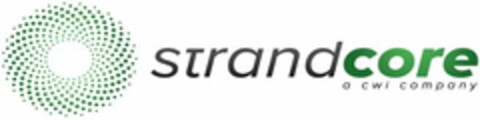 strandcore
a cwi company